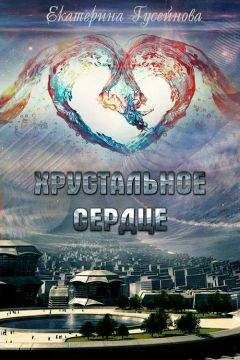 Екатерина Гусейнова

ХРУСТАЛЬНОЕ СЕРДЦЕ